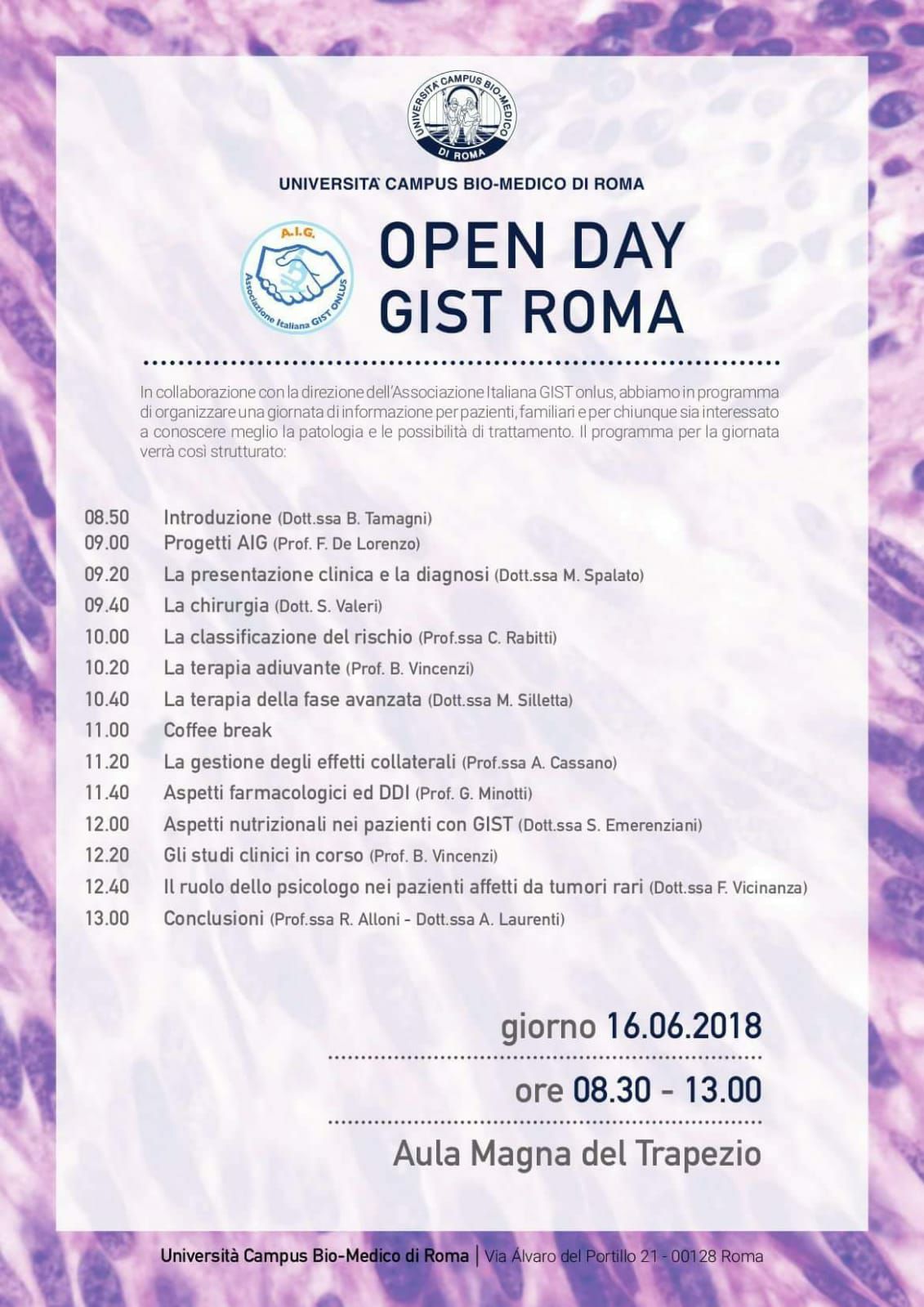 UNIVERSITÀ CAMPUS BIO-MEDICO DI ROMA

UNIVERSITA' CAMPUS BIO-MEDICO DI ROMA

A.I.G.
Associazione Italiana GIST ONLUS

OPEN DAY
GIST ROMA

In collaborazione con la direzione dell'Associazione Italiana GIST onlus, abbiamo in programma di organizzare una giornata di informazione per pazienti, familiari e per chiunque sia interessato a conoscere meglio la patologia e le possibilità di trattamento. Il programma per la giornata verrà così strutturato:

08.50 Introduzione (Dott.ssa B. Tamagni)
09.00 Progetti AIG (Prof. F. De Lorenzo)
09.20 La presentazione clinica e la diagnosi (Dott.ssa M. Spalato)
09.40 La chirurgia (Dott. S. Valeri)
10.00 La classificazione del rischio (Prof.ssa C. Rabitti)
10.20 La terapia adiuvante (Prof. B. Vincenzi)
10.40 La terapia della fase avanzata (Dott.ssa M. Silletta)
11.00 Coffee break
11.20 La gestione degli effetti collaterali (Prof.ssa A. Cassano)
11.40 Aspetti farmacologici ed DDI (Prof. G. Minotti)
12.00 Aspetti nutrizionali nei pazienti con GIST (Dott.ssa S. Emerenziani)
12.20 Gli studi clinici in corso (Prof. B. Vincenzi)
12.40 Il ruolo dello psicologo nei pazienti affetti da tumori rari (Dott.ssa F. Vicinanza)
13.00 Conclusioni (Prof.ssa R. Alloni - Dott.ssa A. Laurenti)

giorno 16.06.2018

ore 08.30 - 13.00

Aula Magna del Trapezio

Università Campus Bio-Medico di Roma | Via Álvaro del Portillo 21 - 00128 Roma